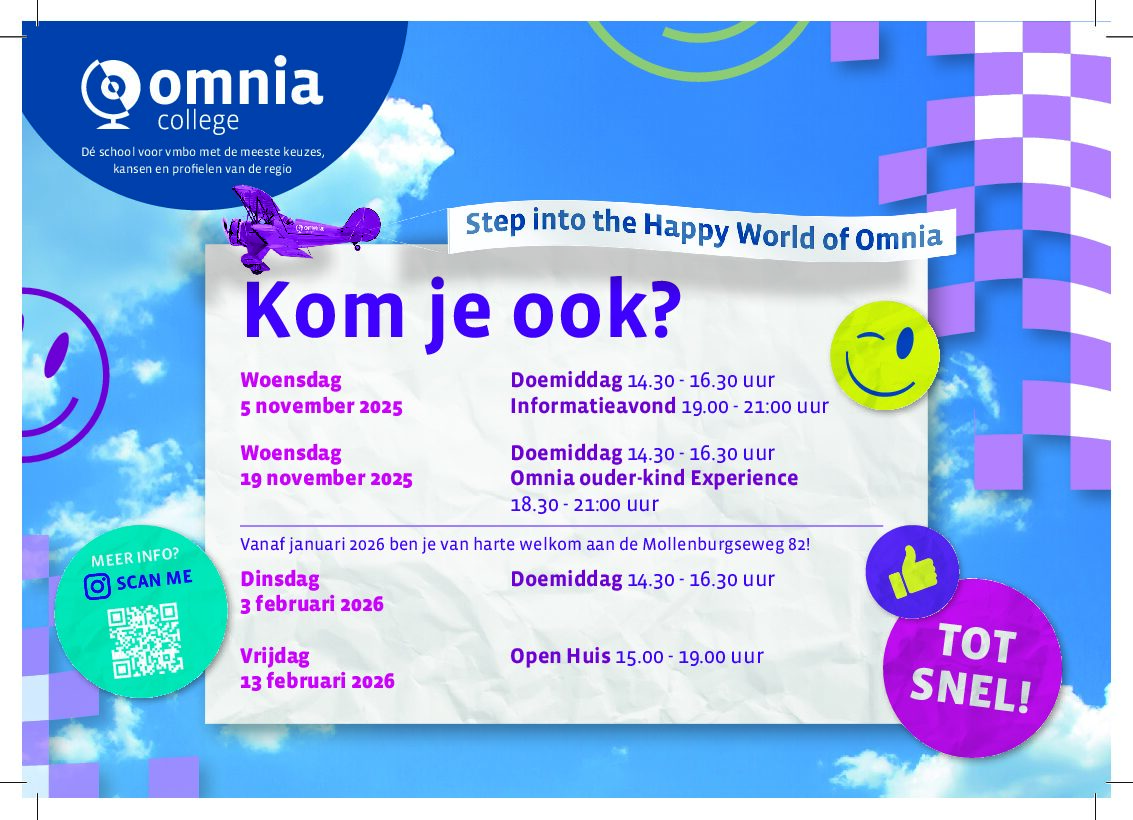 omnia
college

Dé school voor vmbo met de meeste keuzes, kansen en profielen van de regio

Step into the Happy World of Omnia

Kom je ook?

Woensdag
5 november 2025

Doemiddag 14.30 - 16.30 uur
Informatieavond 19.00 - 21:00 uur

Woensdag
19 november 2025

Doemiddag 14.30 - 16.30 uur
Omnia ouder-kind Experience
18.30 - 21:00 uur

Vanaf januari 2026 ben je van harte welkom aan de Mollenburgseweg 82!

Dinsdag
3 februari 2026

Doemiddag 14.30 - 16.30 uur

Vrijdag
13 februari 2026

Open Huis 15.00 - 19.00 uur

MEER INFO?
SCAN ME

TOT
SNEL!